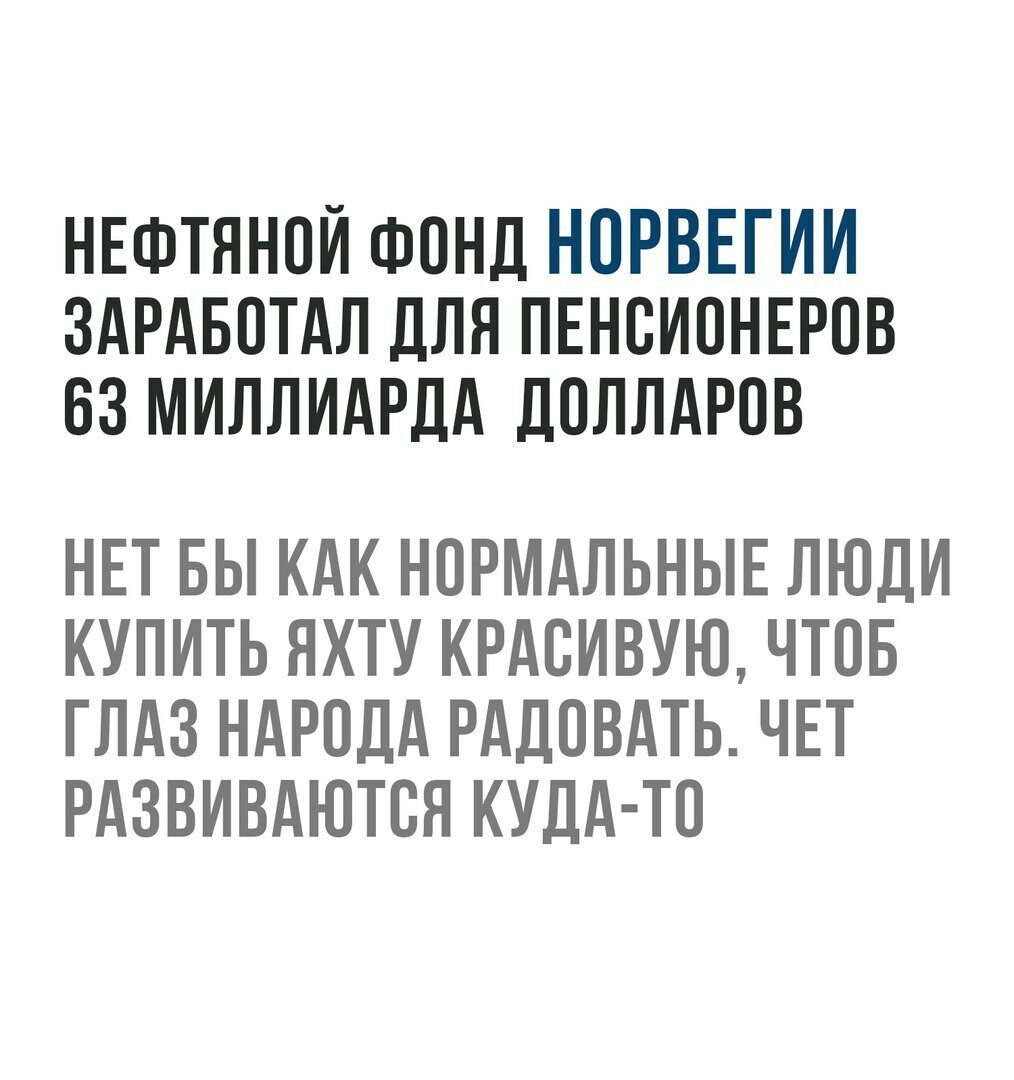 НЕФТЯНОЙ ФОНД НОРВЕГИИ ЗАРАБОТАЛ ДЛЯ ПЕНСИОНЕРОВ 63 МИЛЛИАРДА ДОЛЛАРОВ

НЕТ БЫ КАК НОРМАЛЬНЫЕ ЛЮДИ КУПИТЬ ЯХТУ КРАСИВУЮ, ЧТОБ ГЛАЗ НАРОДА РАДОВАТЬ. ЧЕТ РАЗВИВАЮТСЯ КУДА-ТО